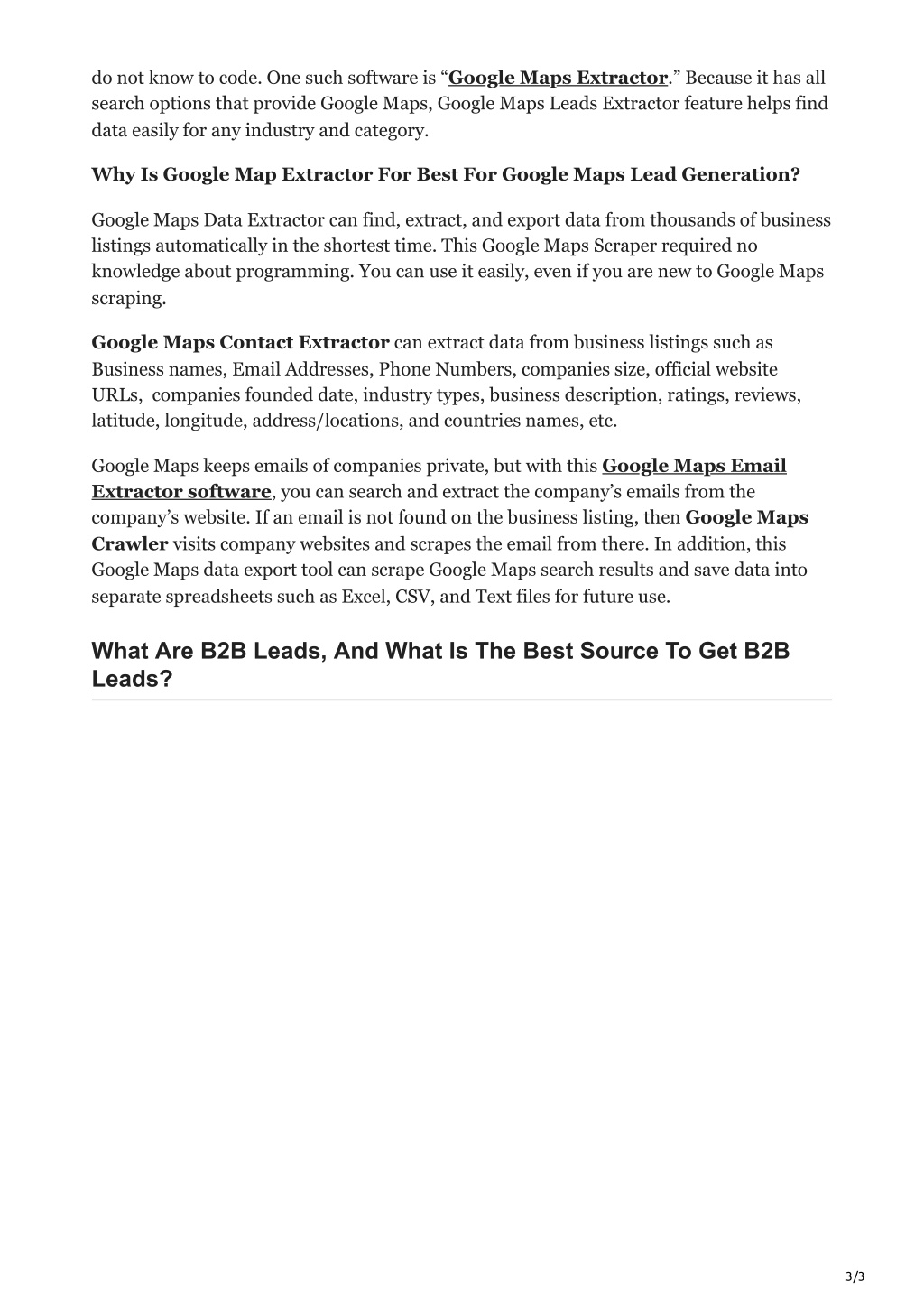 do not know to code. One such software is “Google Maps Extractor.” Because it has all search options that provide Google Maps, Google Maps Leads Extractor feature helps find data easily for any industry and category.

Why Is Google Map Extractor For Best For Google Maps Lead Generation?

Google Maps Data Extractor can find, extract, and export data from thousands of business listings automatically in the shortest time. This Google Maps Scraper required no knowledge about programming. You can use it easily, even if you are new to Google Maps scraping.

Google Maps Contact Extractor can extract data from business listings such as Business names, Email Addresses, Phone Numbers, companies size, official website URLs, companies founded date, industry types, business description, ratings, reviews, latitude, longitude, address/locations, and countries names, etc.

Google Maps keeps emails of companies private, but with this Google Maps Email Extractor software, you can search and extract the company’s emails from the company’s website. If an email is not found on the business listing, then Google Maps Crawler visits company websites and scrapes the email from there. In addition, this Google Maps data export tool can scrape Google Maps search results and save data into separate spreadsheets such as Excel, CSV, and Text files for future use.

What Are B2B Leads, And What Is The Best Source To Get B2B Leads?

3/3